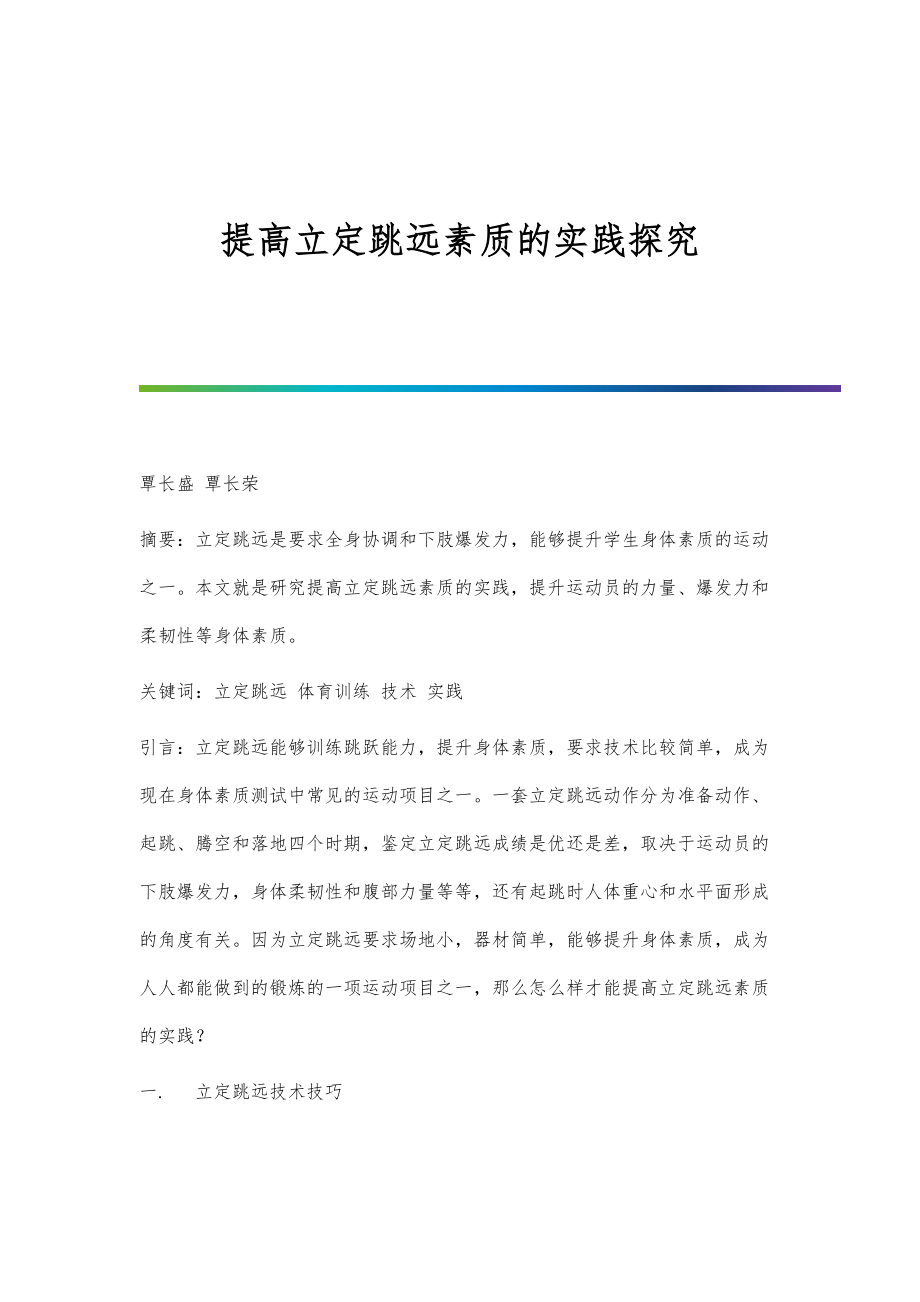 提高立定跳远素质的实践探究

覃长盛 覃长荣

摘要：立定跳远是要求全身协调和下肢爆发力，能够提升学生身体素质的运动之一。本文就是研究提高立定跳远素质的实践，提升运动员的力量、爆发力和柔韧性等身体素质。

关键词：立定跳远 体育训练 技术 实践

引言：立定跳远能够训练跳跃能力，提升身体素质，要求技术比较简单，成为现在身体素质测试中常见的运动项目之一。一套立定跳远动作分为准备动作、起跳、腾空和落地四个时期，鉴定立定跳远成绩是优还是差，取决于运动员的下肢爆发力，身体柔韧性和腹部力量等等，还有起跳时人体重心和水平面形成的角度有关。因为立定跳远要求场地小，器材简单，能够提升身体素质，成为人人都能做到的锻炼的一项运动项目之一，那么怎么样才能提高立定跳远素质的实践？

一. 立定跳远技术技巧